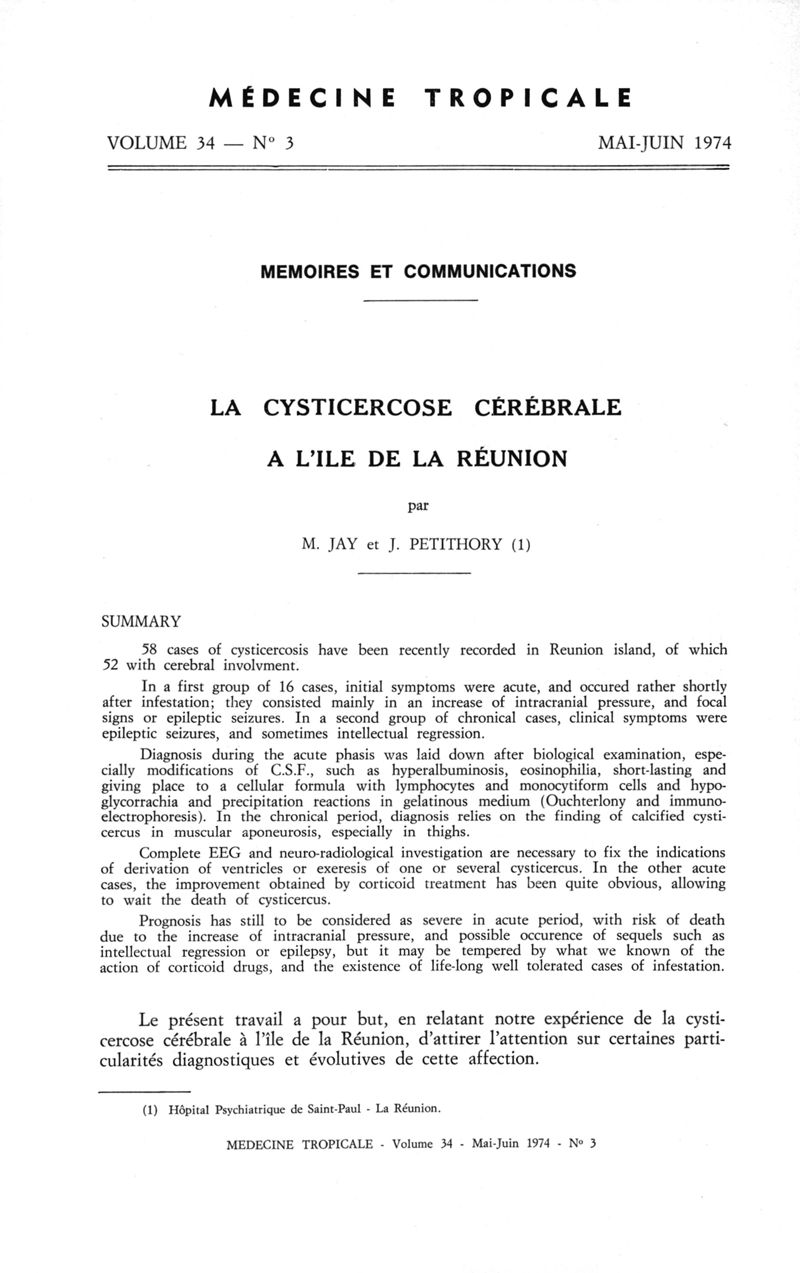 MÉDECINE TROPICALE

VOLUME 34 — N° 3

MAI-JUIN 1974

MEMOIRES ET COMMUNICATIONS

LA CYSTICERCOSE CÉRÉBRALE

A L'ILE DE LA RÉUNION

par

M. JAY et J. PETITHORY (1)

SUMMARY

58 cases of cysticercosis have been recently recorded in Reunion island, of which 52 with cerebral involvment.

In a first group of 16 cases, initial symptoms were acute, and occured rather shortly after infestation; they consisted mainly in an increase of intracranial pressure, and focal signs or epileptic seizures. In a second group of chronical cases, clinical symptoms were epileptic seizures, and sometimes intellectual regression.

Diagnosis during the acute phasis was laid down after biological examination, especially modifications of C.S.F., such as hyperalbuminosis, eosinophilia, short-lasting and giving place to a cellular formula with lymphocytes and monocytiform cells and hypoglycorrachia and precipitation reactions in gelatinous medium (Ouchterlony and immunoelectrophoresis). In the chronical period, diagnosis relies on the finding of calcified cysticercus in muscular aponeurosis, especially in thighs.

Complete EEG and neuro-radiological investigation are necessary to fix the indications of derivation of ventricles or exeresis of one or several cysticercus. In the other acute cases, the improvement obtained by corticoid treatment has been quite obvious, allowing to wait the death of cysticercus.

Prognosis has still to be considered as severe in acute period, with risk of death due to the increase of intracranial pressure, and possible occurence of sequels such as intellectual regression or epilepsy, but it may be tempered by what we known of the action of corticoid drugs, and the existence of life-long well tolerated cases of infestation.

Le présent travail a pour but, en relatant notre expérience de la cysticercose cérébrale à l'île de la Réunion, d'attirer l'attention sur certaines particularités diagnostiques et évolutives de cette affection.

(1) Hôpital Psychiatrique de Saint-Paul - La Réunion.

MEDECINE TROPICALE - Volume 34 - Mai-Juin 1974 - N° 3